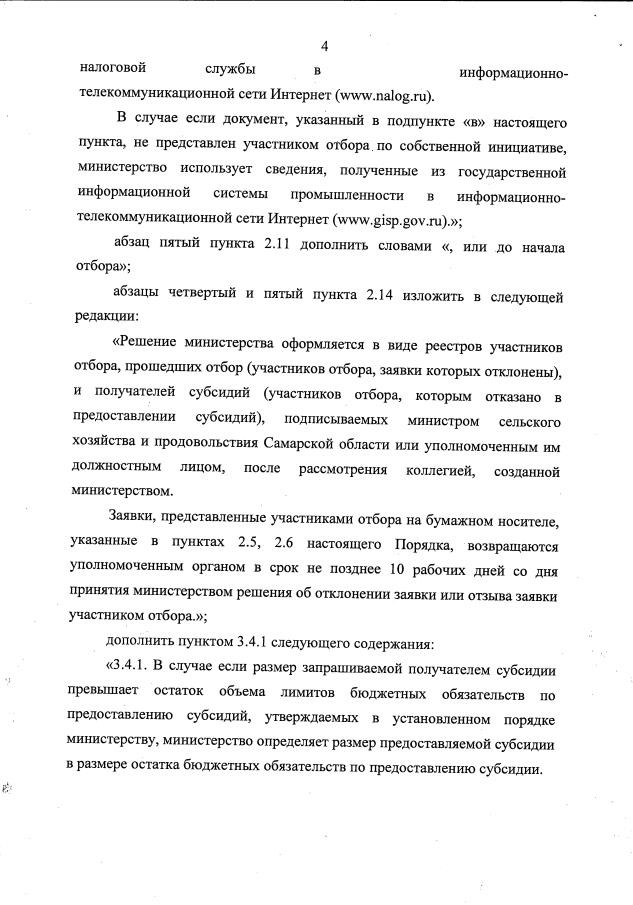 4

налоговой службы в информационно-телекоммуникационной сети Интернет (www.nalog.ru).

В случае если документ, указанный в подпункте «в» настоящего пункта, не представлен участником отбора по собственной инициативе, министерство использует сведения, полученные из государственной информационной системы промышленности в информационно-телекоммуникационной сети Интернет (www.gisp.gov.ru).»;

абзац пятый пункта 2.11 дополнить словами «, или до начала отбора»;

абзацы четвертый и пятый пункта 2.14 изложить в следующей редакции:

«Решение министерства оформляется в виде реестров участников отбора, прошедших отбор (участников отбора, заявки которых отклонены), и получателей субсидий (участников отбора, которым отказано в предоставлении субсидий), подписываемых министром сельского хозяйства и продовольствия Самарской области или уполномоченным им должностным лицом, после рассмотрения коллегией, созданной министерством.

Заявки, представленные участниками отбора на бумажном носителе, указанные в пунктах 2.5, 2.6 настоящего Порядка, возвращаются уполномоченным органом в срок не позднее 10 рабочих дней со дня принятия министерством решения об отклонении заявки или отзыва заявки участником отбора.»;

дополнить пунктом 3.4.1 следующего содержания:

«3.4.1. В случае если размер запрашиваемой получателем субсидии превышает остаток объема лимитов бюджетных обязательств по предоставлению субсидий, утверждаемых в установленном порядке министерству, министерство определяет размер предоставляемой субсидии в размере остатка бюджетных обязательств по предоставлению субсидии.